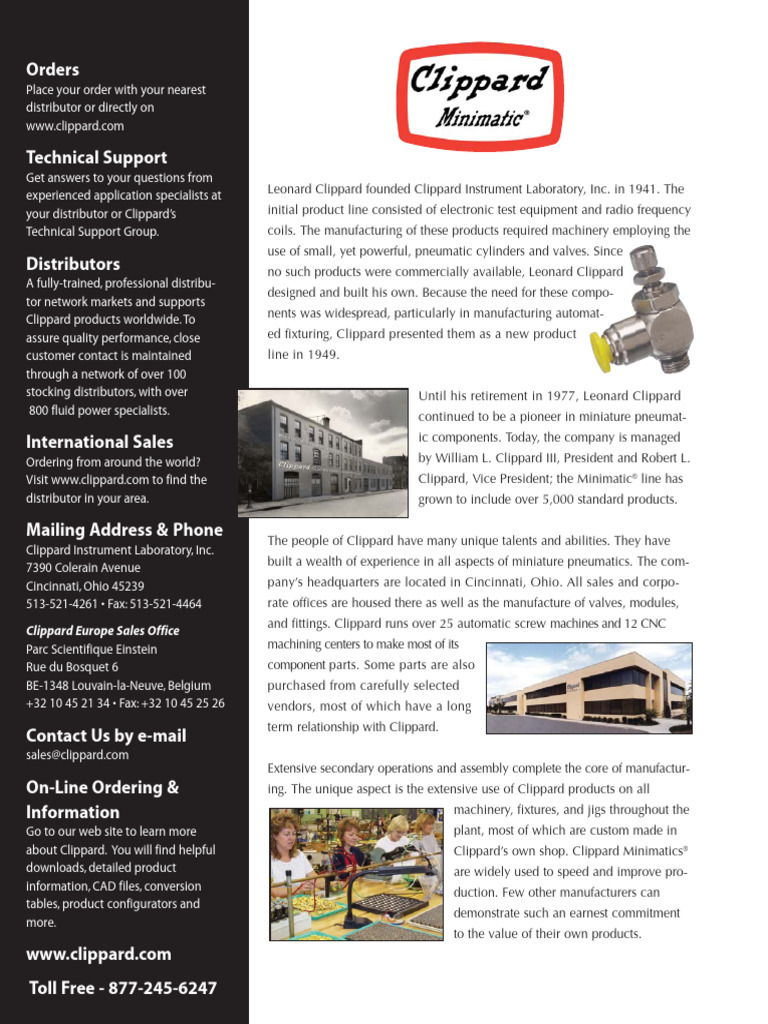 Orders
Place your order with your nearest distributor or directly on www.clippard.com

Technical Support
Get answers to your questions from experienced application specialists at your distributor or Clippard's Technical Support Group.

Distributors
A fully-trained, professional distributor network markets and supports Clippard products worldwide. To assure quality performance, close customer contact is maintained through a network of over 100 stocking distributors, with over 800 fluid power specialists.

International Sales
Ordering from around the world? Visit www.clippard.com to find the distributor in your area.

Mailing Address & Phone
Clippard Instrument Laboratory, Inc.
7390 Colerain Avenue
Cincinnati, Ohio 45239
513-521-4261 • Fax: 513-521-4464

Clippard Europe Sales Office
Parc Scientifique Einstein
Rue du Bosquet 6
BE-1348 Louvain-la-Neuve, Belgium
+32 10 45 21 34 • Fax: +32 10 45 25 26

Contact Us by e-mail
sales@clippard.com

On-Line Ordering & Information
Go to our web site to learn more about Clippard. You will find helpful downloads, detailed product information, CAD files, conversion tables, product configurators and more.

www.clippard.com

Toll Free - 877-245-6247

Clippard
Minimatic®

Leonard Clippard founded Clippard Instrument Laboratory, Inc. in 1941. The initial product line consisted of electronic test equipment and radio frequency coils. The manufacturing of these products required machinery employing the use of small, yet powerful, pneumatic cylinders and valves. Since no such products were commercially available, Leonard Clippard designed and built his own. Because the need for these components was widespread, particularly in manufacturing automated fixturing, Clippard presented them as a new product line in 1949.

Until his retirement in 1977, Leonard Clippard continued to be a pioneer in miniature pneumatic components. Today, the company is managed by William L. Clippard III, President and Robert L. Clippard, Vice President; the Minimatic® line has grown to include over 5,000 standard products.

The people of Clippard have many unique talents and abilities. They have built a wealth of experience in all aspects of miniature pneumatics. The company's headquarters are located in Cincinnati, Ohio. All sales and corporate offices are housed there as well as the manufacture of valves, modules, and fittings. Clippard runs over 25 automatic screw machines and 12 CNC machining centers to make most of its component parts. Some parts are also purchased from carefully selected vendors, most of which have a long term relationship with Clippard.

Extensive secondary operations and assembly complete the core of manufacturing. The unique aspect is the extensive use of Clippard products on all machinery, fixtures, and jigs throughout the plant, most of which are custom made in Clippard's own shop. Clippard Minimatics® are widely used to speed and improve production. Few other manufacturers can demonstrate such an earnest commitment to the value of their own products.